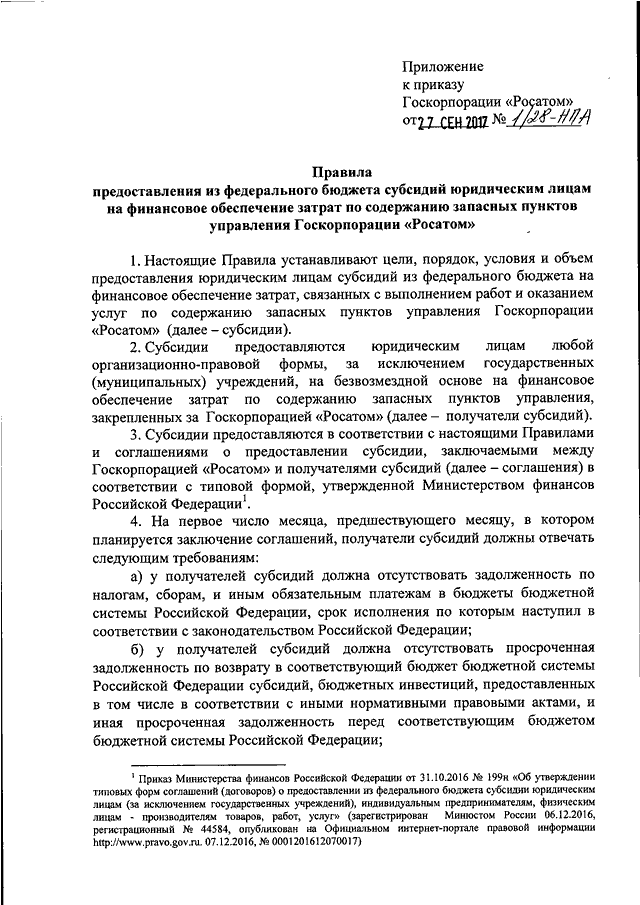 Приложение
к приказу
Госкорпорации «Росатом»
от 27 СЕН 2017 № 1/28-НПА

Правила
предоставления из федерального бюджета субсидий юридическим лицам на финансовое обеспечение затрат по содержанию запасных пунктов управления Госкорпорации «Росатом»

1. Настоящие Правила устанавливают цели, порядок, условия и объем предоставления юридическим лицам субсидий из федерального бюджета на финансовое обеспечение затрат, связанных с выполнением работ и оказанием услуг по содержанию запасных пунктов управления Госкорпорации «Росатом» (далее – субсидии).

2. Субсидии предоставляются юридическим лицам любой организационно-правовой формы, за исключением государственных (муниципальных) учреждений, на безвозмездной основе на финансовое обеспечение затрат по содержанию запасных пунктов управления, закрепленных за Госкорпорацией «Росатом» (далее – получатели субсидий).

3. Субсидии предоставляются в соответствии с настоящими Правилами и соглашениями о предоставлении субсидии, заключаемыми между Госкорпорацией «Росатом» и получателями субсидий (далее – соглашения) в соответствии с типовой формой, утвержденной Министерством финансов Российской Федерации$^1$.

4. На первое число месяца, предшествующего месяцу, в котором планируется заключение соглашений, получатели субсидий должны отвечать следующим требованиям:

а) у получателей субсидий должна отсутствовать задолженность по налогам, сборам, и иным обязательным платежам в бюджеты бюджетной системы Российской Федерации, срок исполнения по которым наступил в соответствии с законодательством Российской Федерации;

б) у получателей субсидий должна отсутствовать просроченная задолженность по возврату в соответствующий бюджет бюджетной системы Российской Федерации субсидий, бюджетных инвестиций, предоставленных в том числе в соответствии с иными нормативными правовыми актами, и иная просроченная задолженность перед соответствующим бюджетом бюджетной системы Российской Федерации;

$^1$ Приказ Министерства финансов Российской Федерации от 31.10.2016 № 199н «Об утверждении типовых форм соглашений (договоров) о предоставлении из федерального бюджета субсидии юридическим лицам (за исключением государственных учреждений), индивидуальным предпринимателям, физическим лицам - производителям товаров, работ, услуг» (зарегистрирован Минюстом России 06.12.2016, регистрационный № 44584, опубликован на Официальном интернет-портале правовой информации http://www.pravo.gov.ru. 07.12.2016, № 0001201612070017)